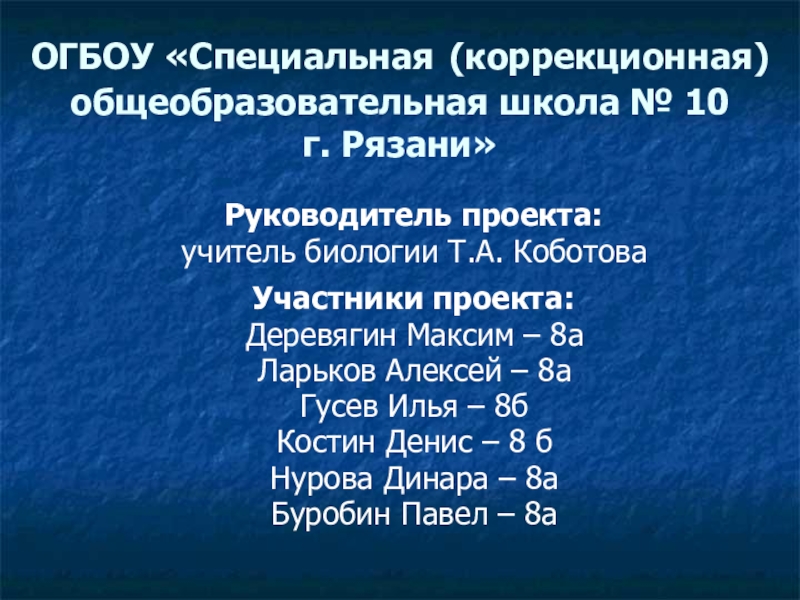 ОГБОУ «Специальная (коррекционная) общеобразовательная школа № 10 г. Рязани»

Руководитель проекта:
учитель биологии Т.А. Коботова

Участники проекта:
Деревягин Максим – 8а
Ларьков Алексей – 8а
Гусев Илья – 8б
Костин Денис – 8 б
Нурова Динара – 8а
Буробин Павел – 8а